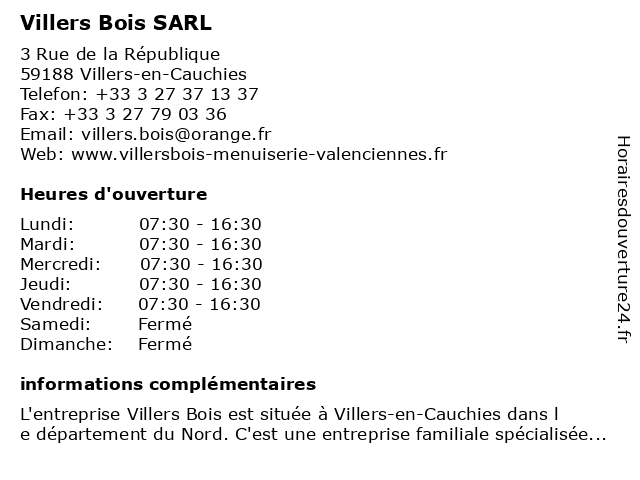 Villers Bois SARL

3 Rue de la République
59188 Villers-en-Cauchies
Telefon: +33 3 27 37 13 37
Fax: +33 3 27 79 03 36
Email: villers.bois@orange.fr
Web: www.villersbois-menuiserie-valenciennes.fr

Heures d'ouverture

| | |
|---|---|
| Lundi: | 07:30 - 16:30 |
| Mardi: | 07:30 - 16:30 |
| Mercredi: | 07:30 - 16:30 |
| Jeudi: | 07:30 - 16:30 |
| Vendredi: | 07:30 - 16:30 |
| Samedi: | Fermé |
| Dimanche: | Fermé |

informations complémentaires

L'entreprise Villers Bois est située à Villers-en-Cauchies dans l e département du Nord. C'est une entreprise familiale spécialisée...

Horairesdouverture24.fr